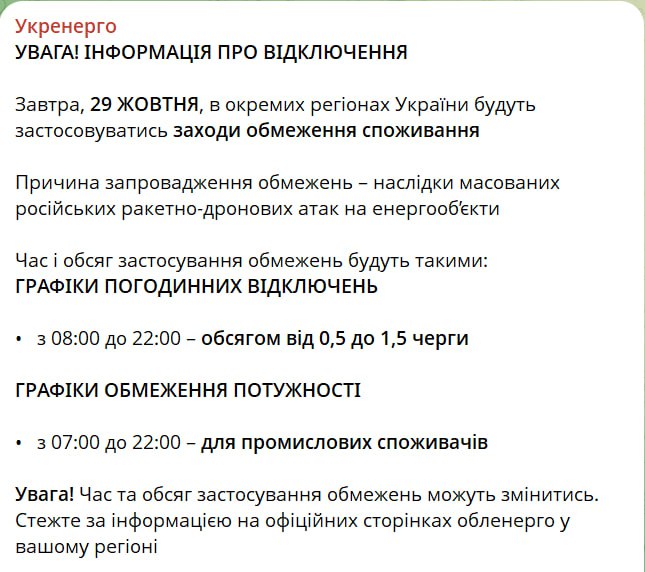 Укренерго
УВАГА! ІНФОРМАЦІЯ ПРО ВІДКЛЮЧЕННЯ

Завтра, 29 ЖОВТНЯ, в окремих регіонах України будуть застосовуватись заходи обмеження споживання

Причина запровадження обмежень – наслідки масованих російських ракетно-дронових атак на енергооб'єкти

Час і обсяг застосування обмежень будуть такими:
ГРАФІКИ ПОГОДИННИХ ВІДКЛЮЧЕНЬ

• з 08:00 до 22:00 – обсягом від 0,5 до 1,5 черги

ГРАФІКИ ОБМЕЖЕННЯ ПОТУЖНОСТІ

• з 07:00 до 22:00 – для промислових споживачів

Увага! Час та обсяг застосування обмежень можуть змінитись. Стежте за інформацією на офіційних сторінках обленерго у вашому регіоні